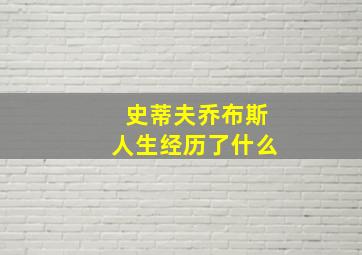 史蒂夫乔布斯
人生经历了什么